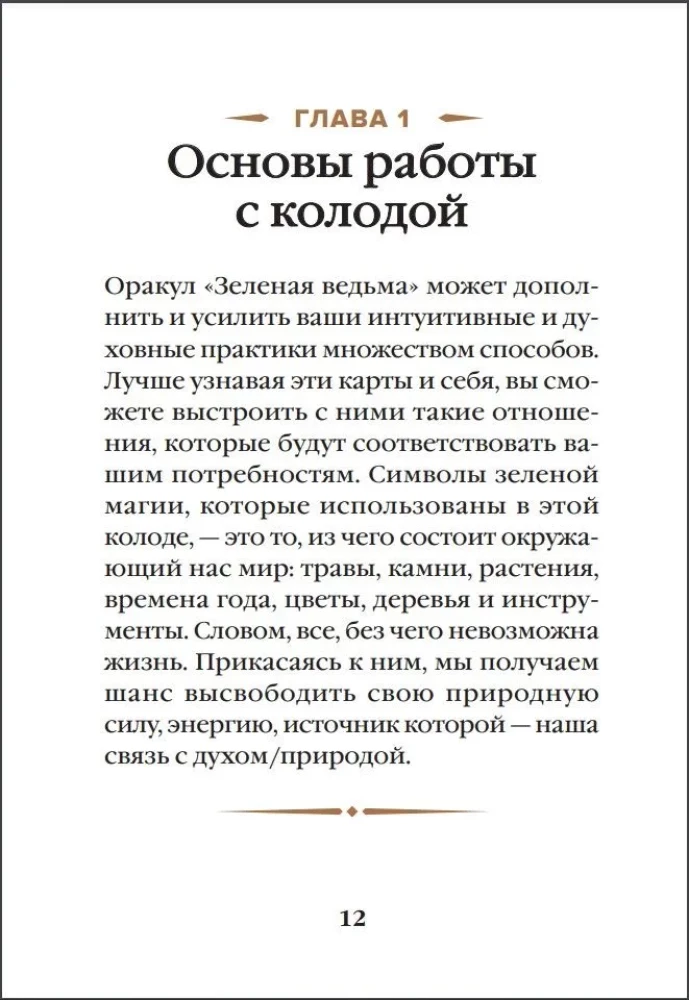 ГЛАВА 1
Основы работы с колодой

Оракул «Зеленая ведьма» может дополнить и усилить ваши интуитивные и духовные практики множеством способов. Лучше узнавая эти карты и себя, вы сможете выстроить с ними такие отношения, которые будут соответствовать вашим потребностям. Символы зеленой магии, которые использованы в этой колоде, — это то, из чего состоит окружающий нас мир: травы, камни, растения, времена года, цветы, деревья и инструменты. Словом, все, без чего невозможна жизнь. Прикасаясь к ним, мы получаем шанс высвободить свою природную силу, энергию, источник которой — наша связь с духом/природой.

12